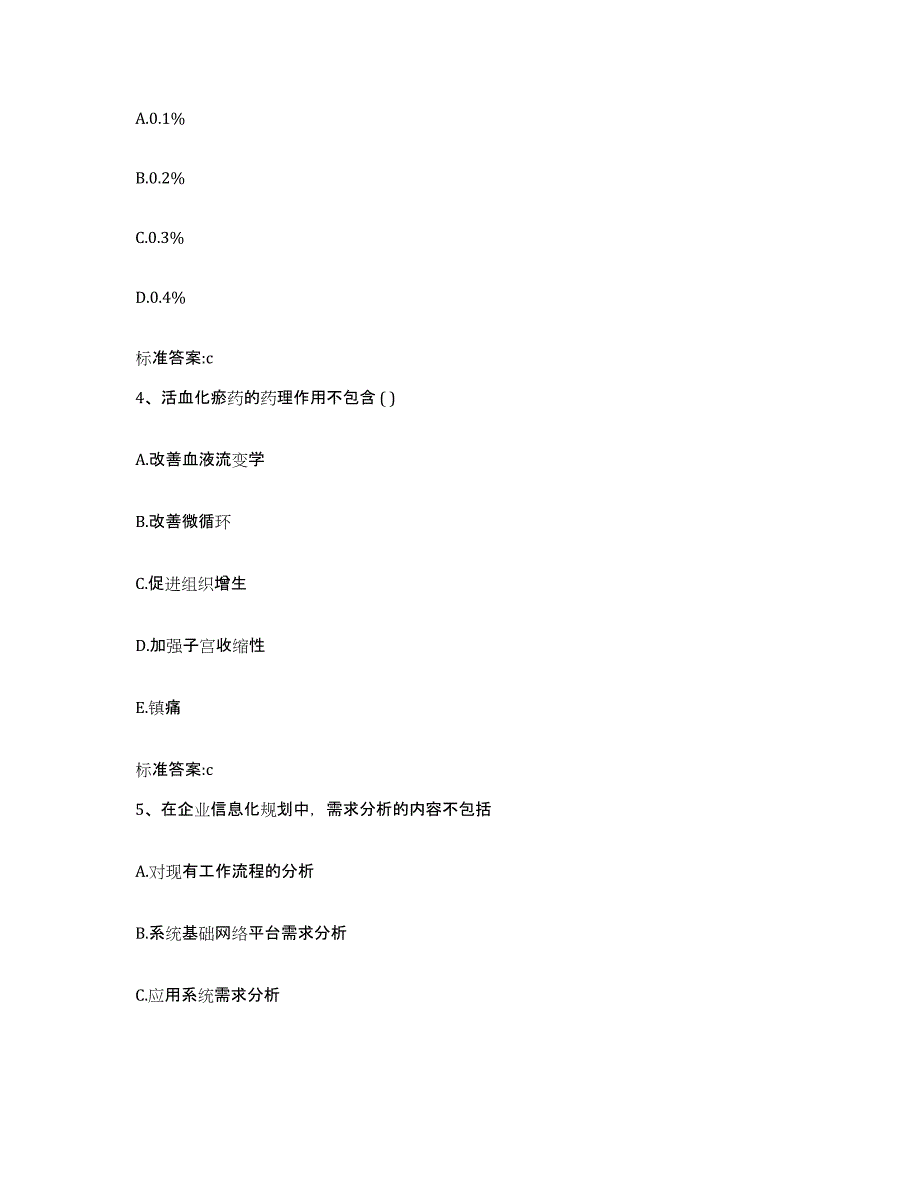 A.0.1%

B.0.2%

C.0.3%

D.0.4%

标准答案:c

4、活血化瘀药的药理作用不包含 ( )

A.改善血液流变学

B.改善微循环

C.促进组织增生

D.加强子宫收缩性

E.镇痛

标准答案:c

5、在企业信息化规划中，需求分析的内容不包括

A.对现有工作流程的分析

B.系统基础网络平台需求分析

C.应用系统需求分析